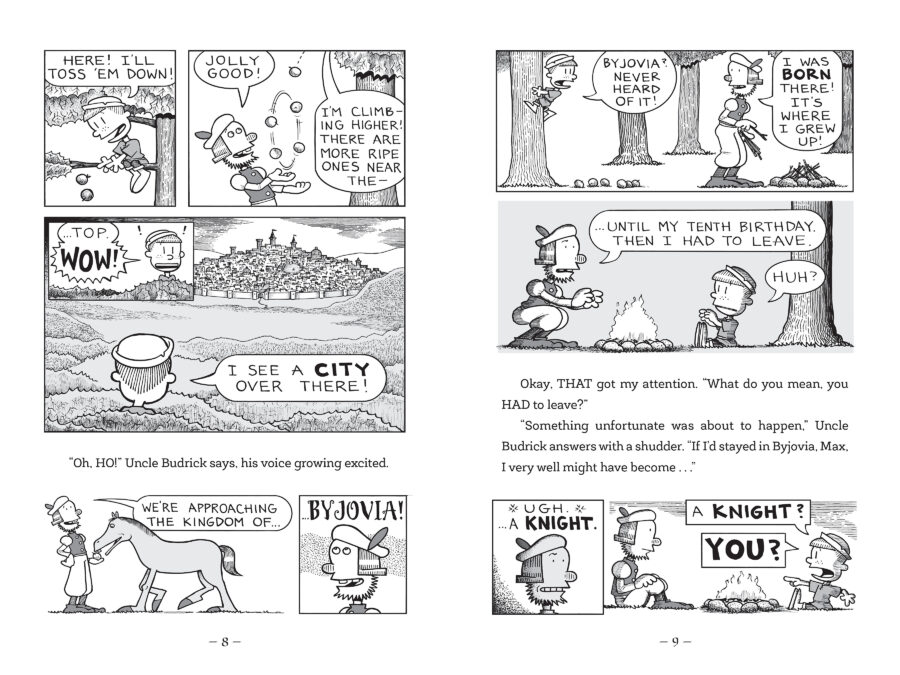 HERE! I'LL TOSS 'EM DOWN!

JOLLY GOOD!

I'M CLIMBING HIGHER! THERE ARE MORE RIPE ONES NEAR THE—

...TOP. WOW! ! !

I SEE A CITY OVER THERE!

"Oh, HO!" Uncle Budrick says, his voice growing excited.

WE'RE APPROACHING THE KINGDOM OF...

...BYJOVIA!

– 8 –

BYJOVIA? NEVER HEARD OF IT!

I WAS BORN THERE! IT'S WHERE I GREW UP!

...UNTIL MY TENTH BIRTHDAY. THEN I HAD TO LEAVE.

HUH?

Okay, THAT got my attention. "What do you mean, you HAD to leave?"

"Something unfortunate was about to happen," Uncle Budrick answers with a shudder. "If I'd stayed in Byjovia, Max, I very well might have become . . ."

UGH. ...A KNIGHT.

A KNIGHT? YOU?

– 9 –